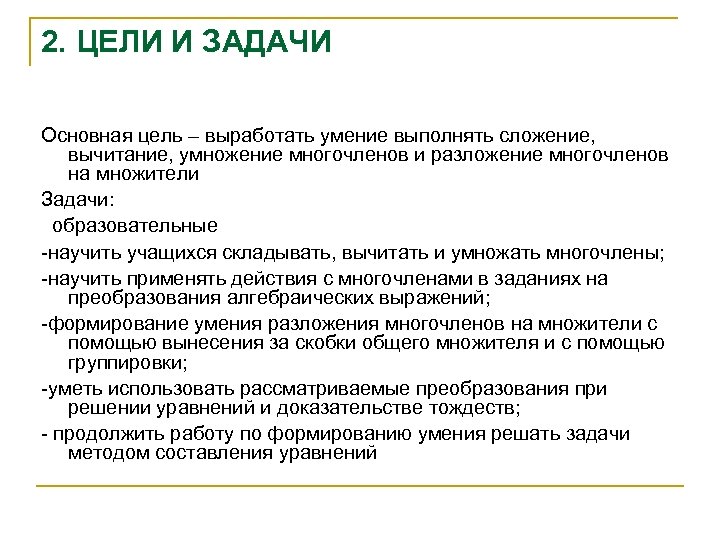 2. ЦЕЛИ И ЗАДАЧИ

Основная цель – выработать умение выполнять сложение, вычитание, умножение многочленов и разложение многочленов на множители

Задачи:

образовательные

-научить учащихся складывать, вычитать и умножать многочлены;

-научить применять действия с многочленами в заданиях на преобразования алгебраических выражений;

-формирование умения разложения многочленов на множители с помощью вынесения за скобки общего множителя и с помощью группировки;

-уметь использовать рассматриваемые преобразования при решении уравнений и доказательстве тождеств;

- продолжить работу по формированию умения решать задачи методом составления уравнений